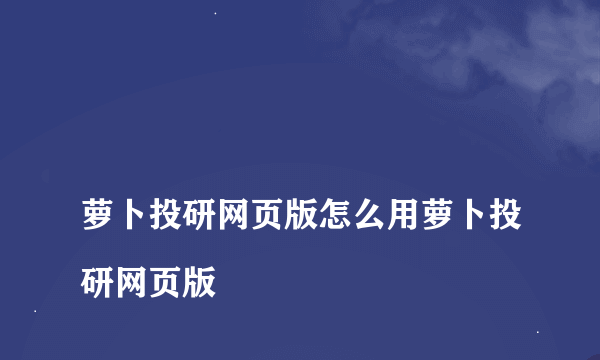 萝卜投研网页版怎么用萝卜投研网页版